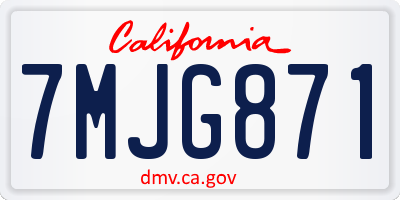 California

7MJG871

dmv.ca.gov